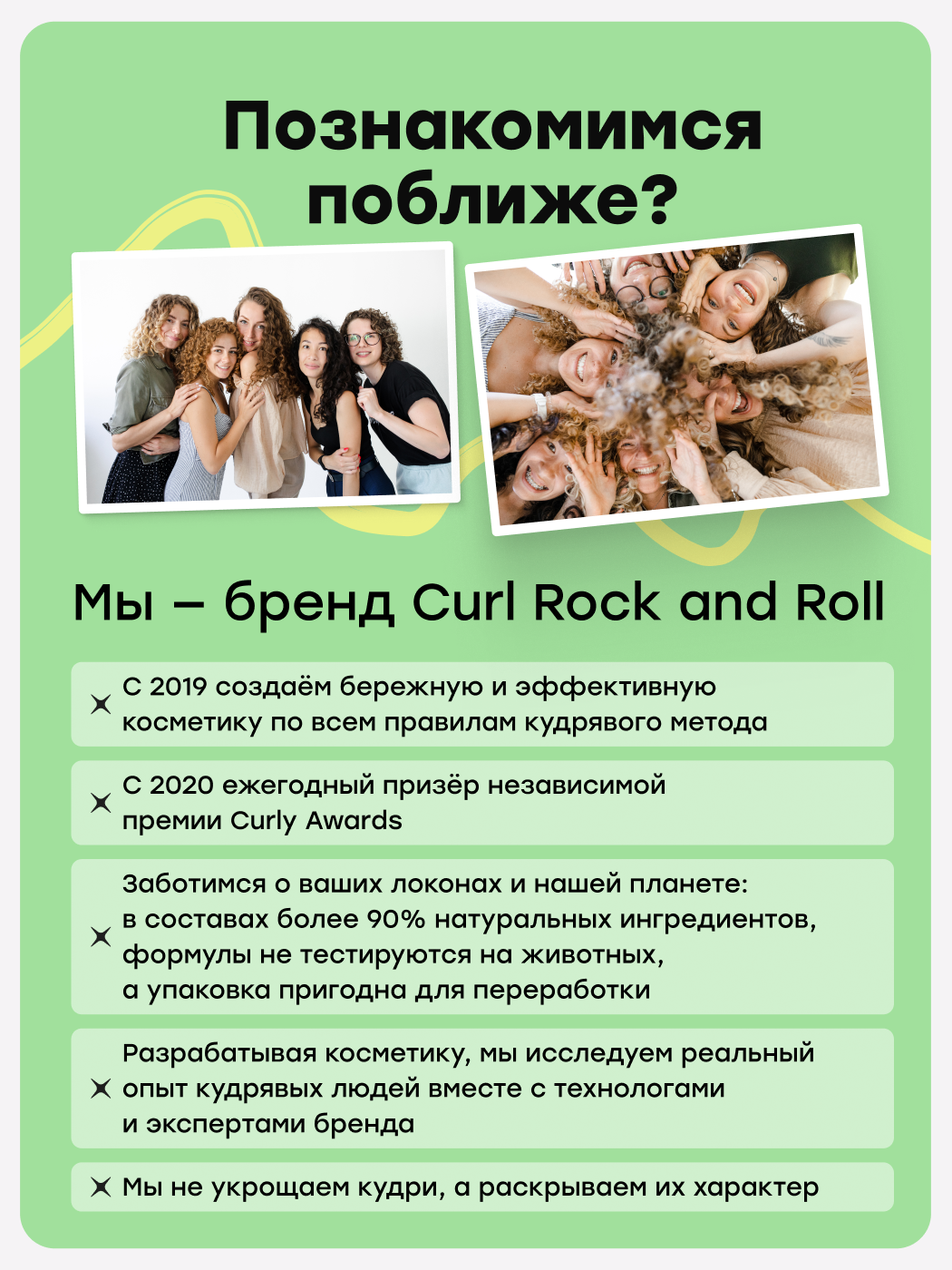 Познакомимся поближе?

Мы – бренд Curl Rock and Roll

С 2019 создаём бережную и эффективную косметику по всем правилам кудрявого метода

С 2020 ежегодный призёр независимой премии Curly Awards

Заботимся о ваших локонах и нашей планете: в составах более 90% натуральных ингредиентов, формулы не тестируются на животных, а упаковка пригодна для переработки

Разрабатывая косметику, мы исследуем реальный опыт кудрявых людей вместе с технологами и экспертами бренда

Мы не укрощаем кудри, а раскрываем их характер